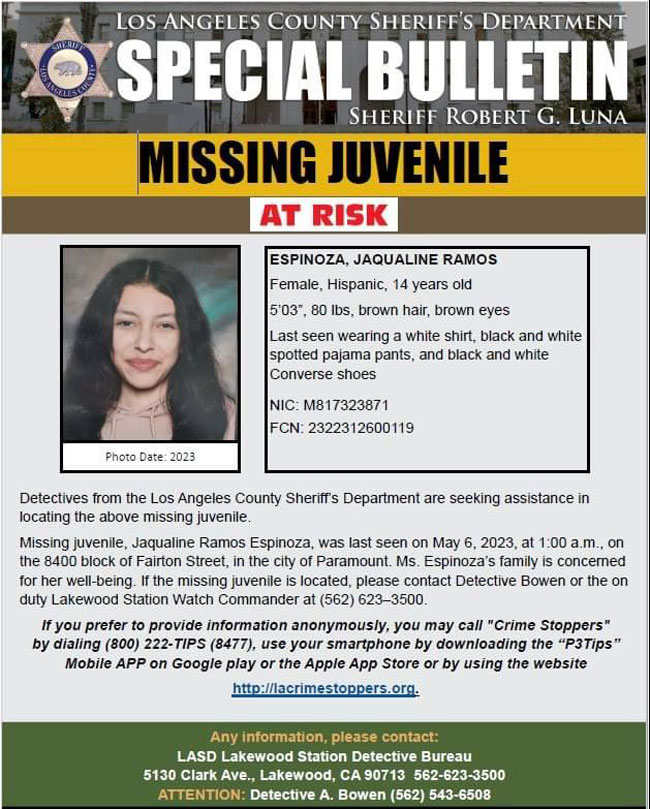 SHERIFF
LOS ANGELES COUNTY

LOS ANGELES COUNTY SHERIFF'S DEPARTMENT
SPECIAL BULLETIN
SHERIFF ROBERT G. LUNA

MISSING JUVENILE

AT RISK

Photo Date: 2023

ESPINOZA, JAQUALINE RAMOS

Female, Hispanic, 14 years old

5'03", 80 lbs, brown hair, brown eyes

Last seen wearing a white shirt, black and white spotted pajama pants, and black and white Converse shoes

NIC: M817323871

FCN: 2322312600119

Detectives from the Los Angeles County Sheriff's Department are seeking assistance in locating the above missing juvenile.

Missing juvenile, Jaqualine Ramos Espinoza, was last seen on May 6, 2023, at 1:00 a.m., on the 8400 block of Fairton Street, in the city of Paramount. Ms. Espinoza's family is concerned for her well-being. If the missing juvenile is located, please contact Detective Bowen or the on duty Lakewood Station Watch Commander at (562) 623–3500.

If you prefer to provide information anonymously, you may call "Crime Stoppers" by dialing (800) 222-TIPS (8477), use your smartphone by downloading the "P3Tips" Mobile APP on Google play or the Apple App Store or by using the website

http://lacrimestoppers.org.

Any information, please contact:
LASD Lakewood Station Detective Bureau
5130 Clark Ave., Lakewood, CA 90713 562-623-3500
ATTENTION: Detective A. Bowen (562) 543-6508